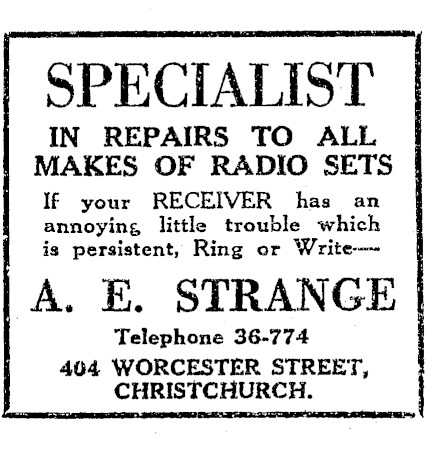 SPECIALIST

IN REPAIRS TO ALL MAKES OF RADIO SETS

If your RECEIVER has an annoying little trouble which is persistent, Ring or Write—

A. E. STRANGE

Telephone 36-774

404 WORCESTER STREET,
CHRISTCHURCH.